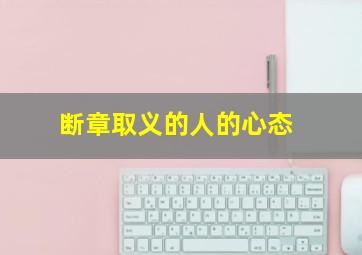 断章取义的人的心态